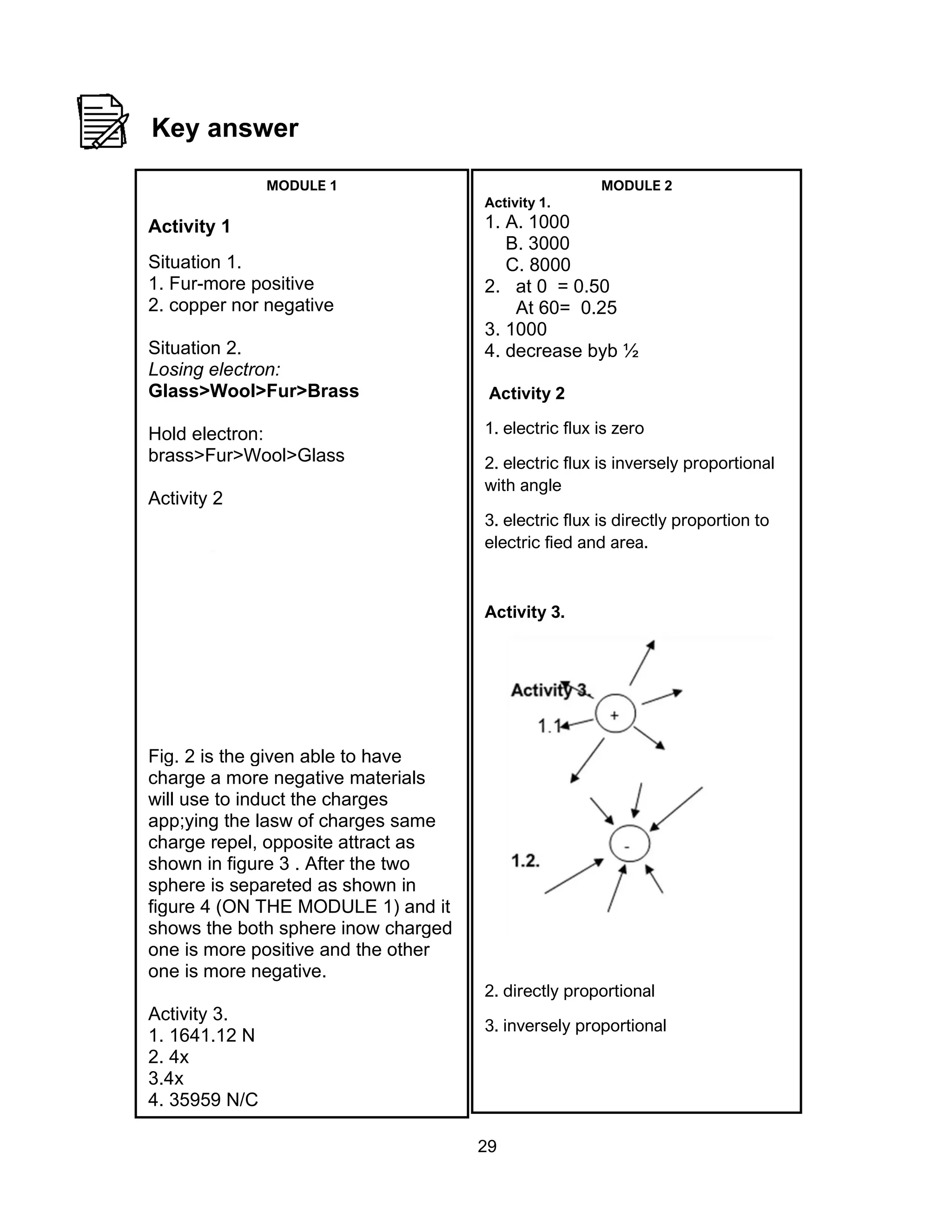 Key answer

MODULE 1

Activity 1

Situation 1.
1. Fur-more positive
2. copper nor negative

Situation 2.
Losing electron:
Glass>Wool>Fur>Brass

Hold electron:
brass>Fur>Wool>Glass

Activity 2

Fig. 2 is the given able to have charge a more negative materials will use to induct the charges app;ying the lasw of charges same charge repel, opposite attract as shown in figure 3 . After the two sphere is separeted as shown in figure 4 (ON THE MODULE 1) and it shows the both sphere inow charged one is more positive and the other one is more negative.

Activity 3.
1. 1641.12 N
2. 4x
3.4x
4. 35959 N/C

MODULE 2
Activity 1.
1. A. 1000
B. 3000
C. 8000
2. at 0 = 0.50
At 60= 0.25
3. 1000
4. decrease byb ½

Activity 2

1. electric flux is zero

2. electric flux is inversely proportional with angle

3. electric flux is directly proportion to electric fied and area.

Activity 3.

Activity 3.
1.1
+
-
1.2.

2. directly proportional

3. inversely proportional

29